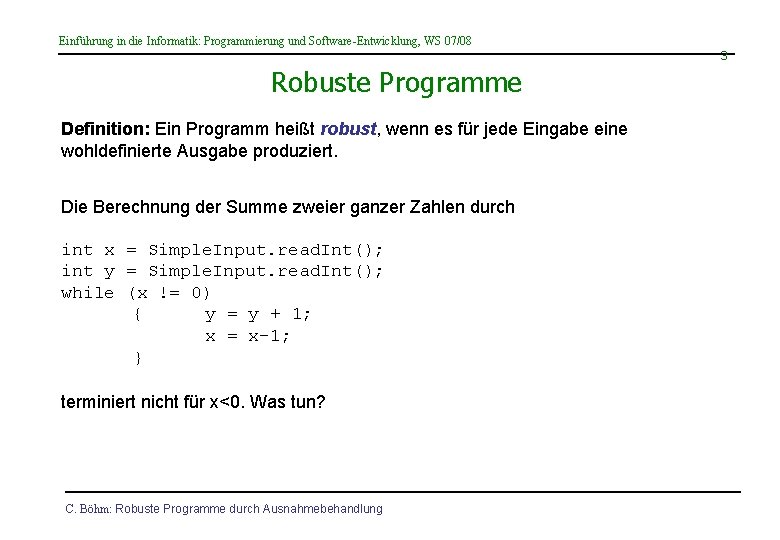 Einführung in die Informatik: Programmierung und Software-Entwicklung, WS 07/08

3

Robuste Programme

Definition: Ein Programm heißt robust, wenn es für jede Eingabe eine wohldefinierte Ausgabe produziert.

Die Berechnung der Summe zweier ganzer Zahlen durch

int x = SimpleInput.readInt();
int y = SimpleInput.readInt();
while (x != 0)
{ y = y + 1;
x = x-1;
}

terminiert nicht für x<0. Was tun?

C. Böhm: Robuste Programme durch Ausnahmebehandlung